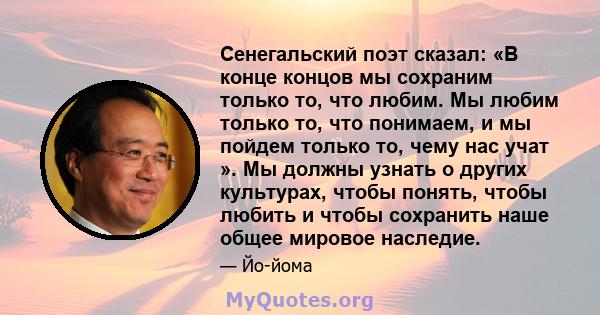 Сенегальский поэт сказал: «В конце концов мы сохраним только то, что любим. Мы любим только то, что понимаем, и мы пойдем только то, чему нас учат ». Мы должны узнать о других культурах, чтобы понять, чтобы любить и чтобы сохранить наше общее мировое наследие.

— Йо-йома

MyQuotes.org